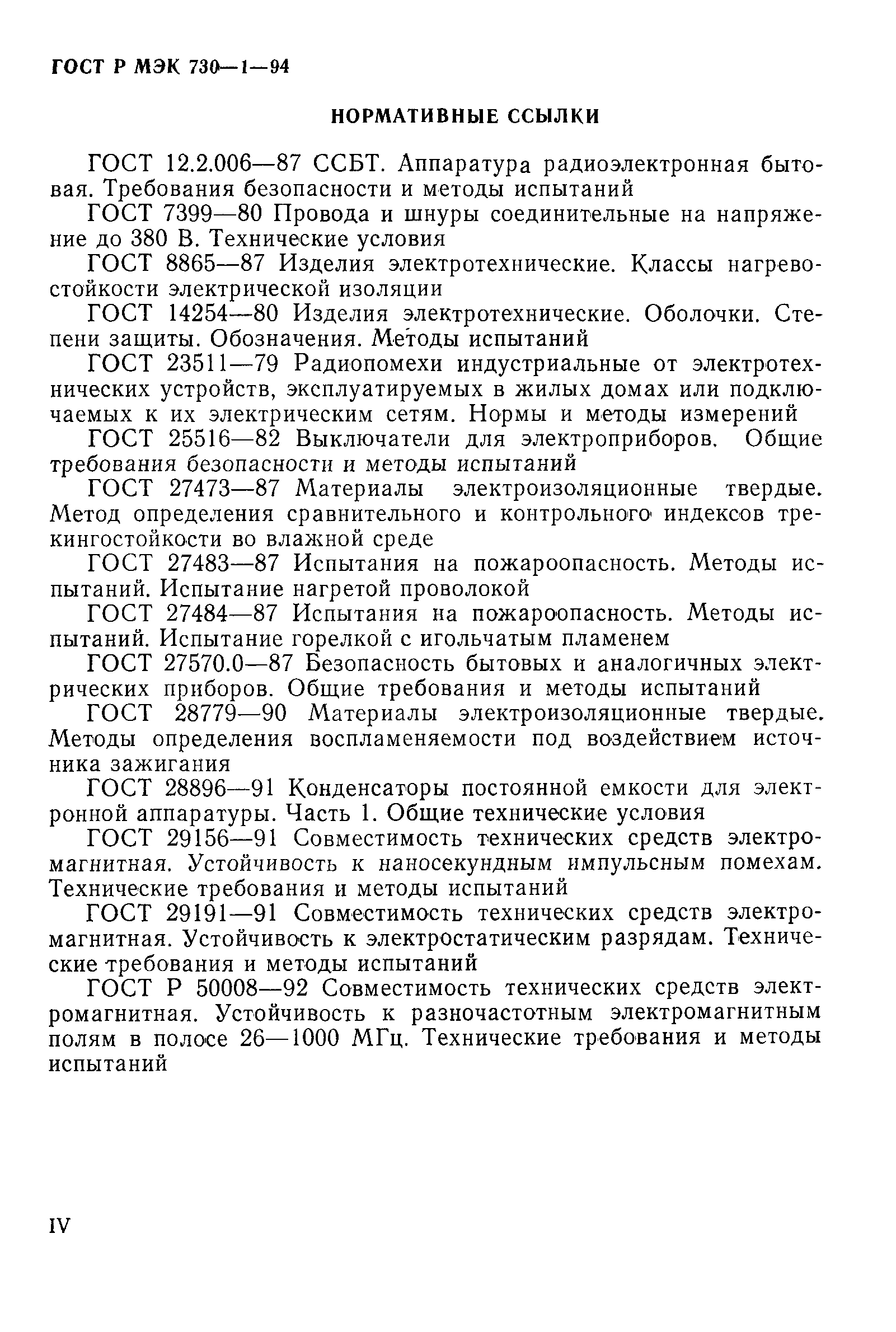 ГОСТ Р МЭК 730—1—94

НОРМАТИВНЫЕ ССЫЛКИ

ГОСТ 12.2.006—87 ССБТ. Аппаратура радиоэлектронная бытовая. Требования безопасности и методы испытаний

ГОСТ 7399—80 Провода и шнуры соединительные на напряжение до 380 В. Технические условия

ГОСТ 8865—87 Изделия электротехнические. Классы нагревостойкости электрической изоляции

ГОСТ 14254—80 Изделия электротехнические. Оболочки. Степени защиты. Обозначения. Методы испытаний

ГОСТ 23511—79 Радиопомехи индустриальные от электротехнических устройств, эксплуатируемых в жилых домах или подключаемых к их электрическим сетям. Нормы и методы измерений

ГОСТ 25516—82 Выключатели для электроприборов. Общие требования безопасности и методы испытаний

ГОСТ 27473—87 Материалы электроизоляционные твердые. Метод определения сравнительного и контрольного индексов трекингостойкости во влажной среде

ГОСТ 27483—87 Испытания на пожароопасность. Методы испытаний. Испытание нагретой проволокой

ГОСТ 27484—87 Испытания на пожароопасность. Методы испытаний. Испытание горелкой с игольчатым пламенем

ГОСТ 27570.0—87 Безопасность бытовых и аналогичных электрических приборов. Общие требования и методы испытаний

ГОСТ 28779—90 Материалы электроизоляционные твердые. Методы определения воспламеняемости под воздействием источника зажигания

ГОСТ 28896—91 Конденсаторы постоянной емкости для электронной аппаратуры. Часть 1. Общие технические условия

ГОСТ 29156—91 Совместимость технических средств электромагнитная. Устойчивость к наносекундным импульсным помехам. Технические требования и методы испытаний

ГОСТ 29191—91 Совместимость технических средств электромагнитная. Устойчивость к электростатическим разрядам. Технические требования и методы испытаний

ГОСТ Р 50008—92 Совместимость технических средств электромагнитная. Устойчивость к разночастотным электромагнитным полям в полосе 26—1000 МГц. Технические требования и методы испытаний

IV